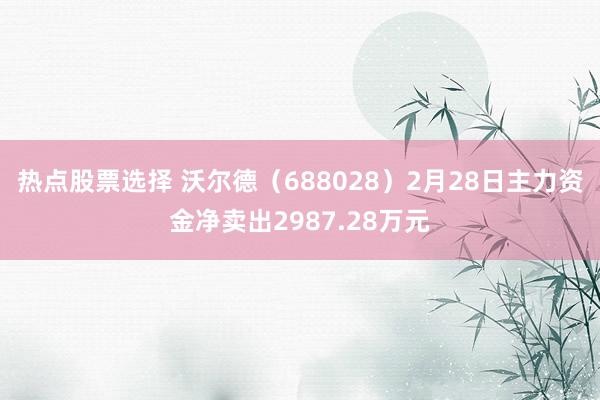 热点股票选择 沃尔德（688028）2月28日主力资金净卖出2987.28万元